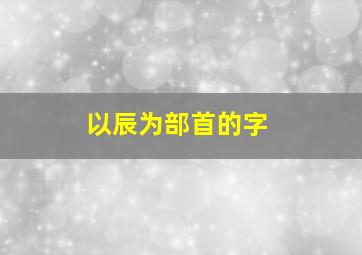 以辰为部首的字